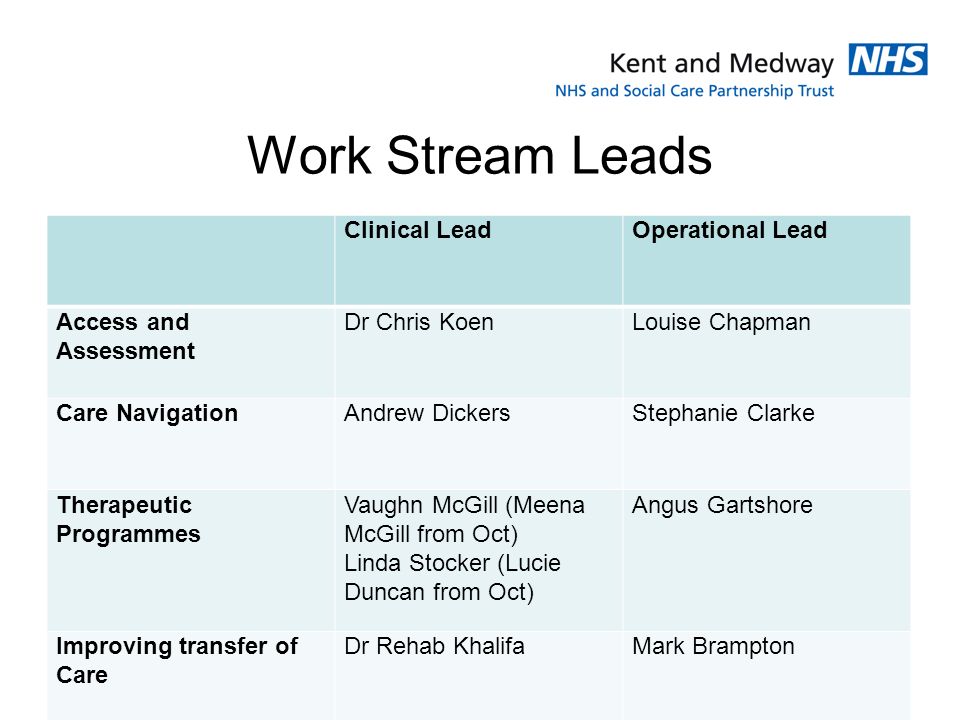 Kent and Medway NHS
NHS and Social Care Partnership Trust

Work Stream Leads

| | Clinical Lead | Operational Lead |
|---|---|---|
| Access and Assessment | Dr Chris Koen | Louise Chapman |
| Care Navigation | Andrew Dickers | Stephanie Clarke |
| Therapeutic Programmes | Vaughn McGill (Meena McGill from Oct) Linda Stocker (Lucie Duncan from Oct) | Angus Gartshore |
| Improving transfer of Care | Dr Rehab Khalifa | Mark Brampton |